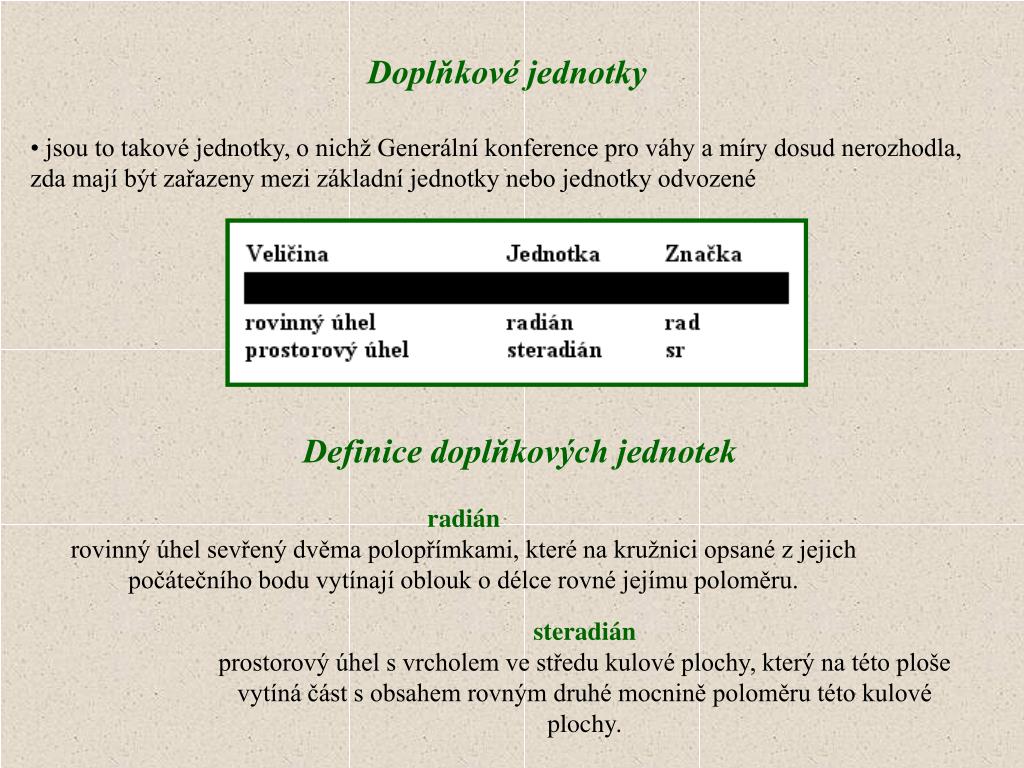 Doplňkové jednotky

• jsou to takové jednotky, o nichž Generální konference pro váhy a míry dosud nerozhodla, zda mají být zařazeny mezi základní jednotky nebo jednotky odvozené

| Veličina | Jednotka | Značka |
|---|---|---|
| rovinný úhel | radián | rad |
| prostorový úhel | steradián | sr |

Definice doplňkových jednotek

radián
rovinný úhel sevřený dvěma polopřímkami, které na kružnici opsané z jejich počátečního bodu vytínají oblouk o délce rovné jejímu poloměru.

steradián
prostorový úhel s vrcholem ve středu kulové plochy, který na této ploše vytíná část s obsahem rovným druhé mocnině poloměru této kulové plochy.